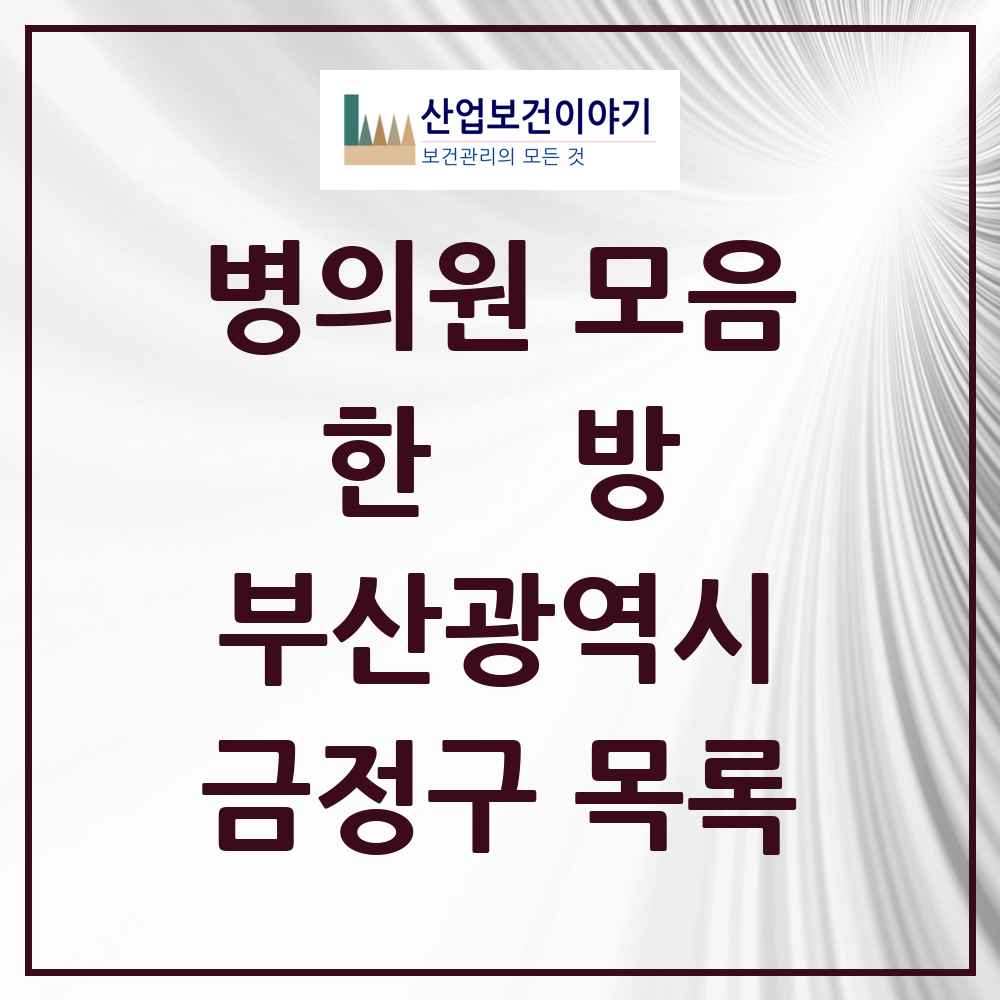 산업보건이야기
보건관리의 모든 것

병의원 모음
한 방
부산광역시
금정구 목록